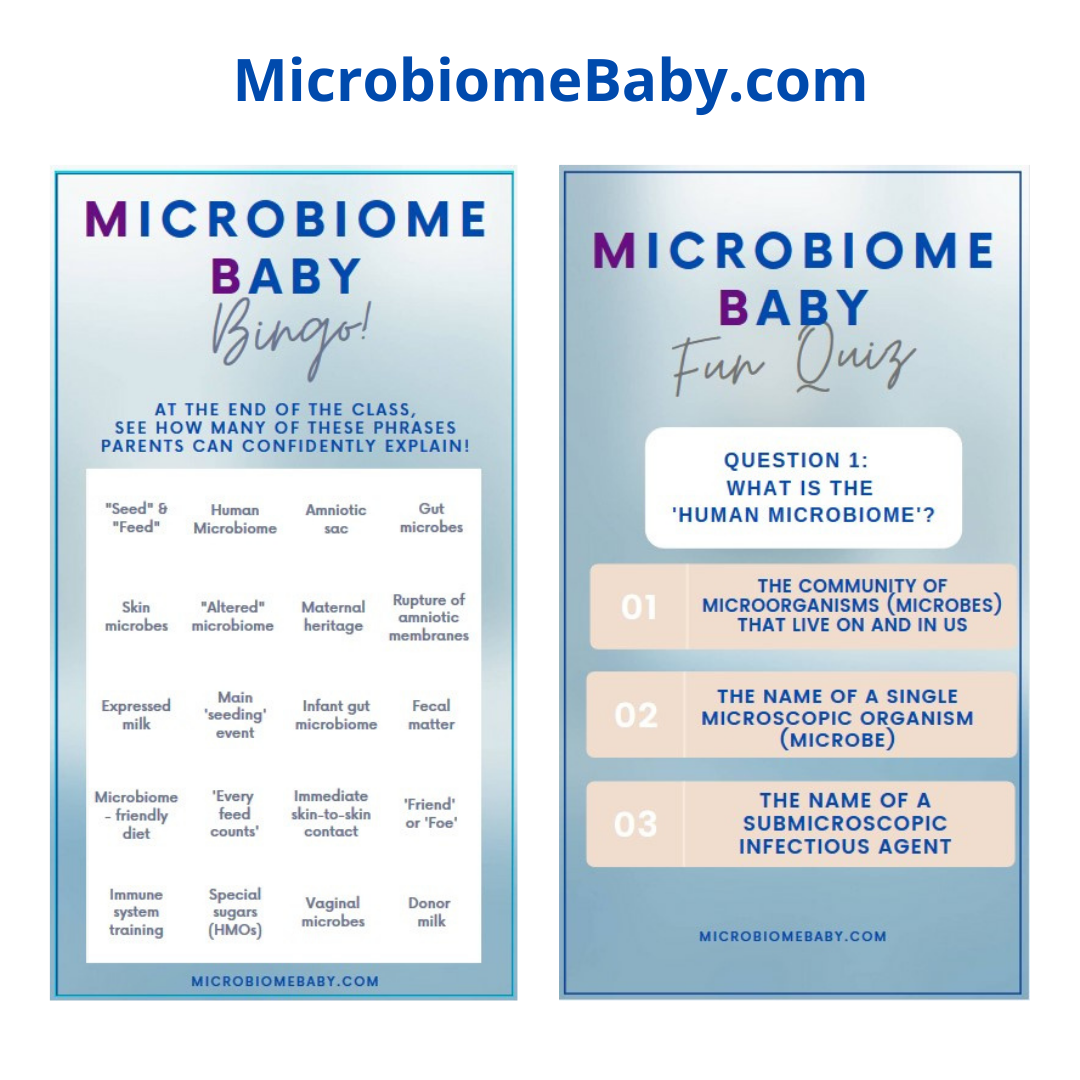 MicrobiomeBaby.com

MICROBIOME
BABY
Bingo!

AT THE END OF THE CLASS, SEE HOW MANY OF THESE PHRASES PARENTS CAN CONFIDENTLY EXPLAIN!

| "Seed" & "Feed" | Human Microbiome | Amniotic sac | Gut microbes |
|---|---|---|---|
| Skin microbes | "Altered" microbiome | Maternal heritage | Rupture of amniotic membranes |
| Expressed milk | Main 'seeding' event | Infant gut microbiome | Fecal matter |
| Microbiome - friendly diet | 'Every feed counts' | Immediate skin-to-skin contact | 'Friend' or 'Foe' |
| Immune system training | Special sugars (HMOs) | Vaginal microbes | Donor milk |

MICROBIOMEBABY.COM

MICROBIOME
BABY
Fun Quiz

QUESTION 1:
WHAT IS THE
'HUMAN MICROBIOME'?

01 THE COMMUNITY OF MICROORGANISMS (MICROBES) THAT LIVE ON AND IN US

02 THE NAME OF A SINGLE MICROSCOPIC ORGANISM (MICROBE)

03 THE NAME OF A SUBMICROSCOPIC INFECTIOUS AGENT

MICROBIOMEBABY.COM